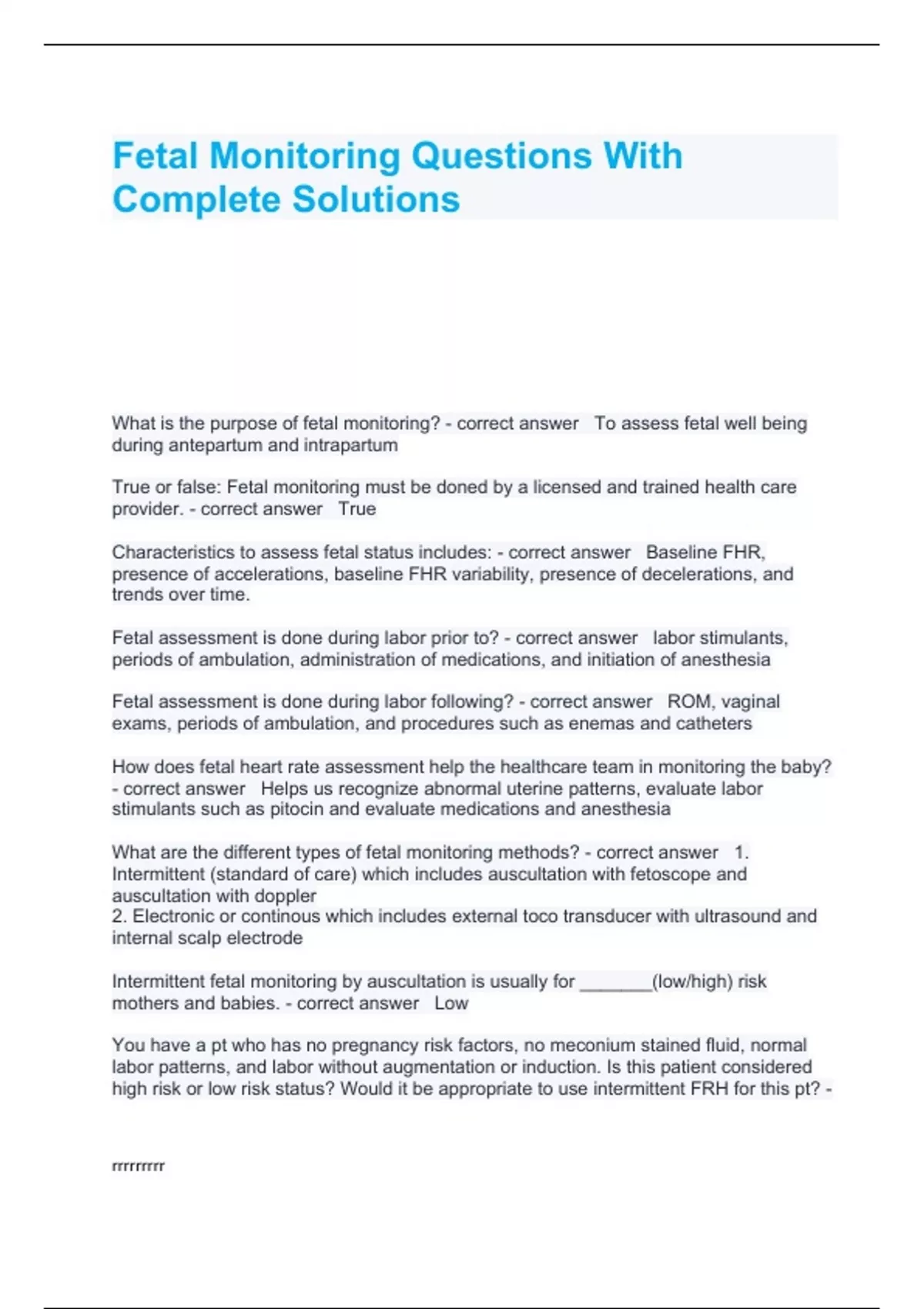 Fetal Monitoring Questions With Complete Solutions

What is the purpose of fetal monitoring? - correct answer To assess fetal well being during antepartum and intrapartum

True or false: Fetal monitoring must be doned by a licensed and trained health care provider. - correct answer True

Characteristics to assess fetal status includes: - correct answer Baseline FHR, presence of accelerations, baseline FHR variability, presence of decelerations, and trends over time.

Fetal assessment is done during labor prior to? - correct answer labor stimulants, periods of ambulation, administration of medications, and initiation of anesthesia

Fetal assessment is done during labor following? - correct answer ROM, vaginal exams, periods of ambulation, and procedures such as enemas and catheters

How does fetal heart rate assessment help the healthcare team in monitoring the baby? - correct answer Helps us recognize abnormal uterine patterns, evaluate labor stimulants such as pitocin and evaluate medications and anesthesia

What are the different types of fetal monitoring methods? - correct answer 1. Intermittent (standard of care) which includes auscultation with fetoscope and auscultation with doppler
2. Electronic or continous which includes external toco transducer with ultrasound and internal scalp electrode

Intermittent fetal monitoring by auscultation is usually for _______(low/high) risk mothers and babies. - correct answer Low

You have a pt who has no pregnancy risk factors, no meconium stained fluid, normal labor patterns, and labor without augmentation or induction. Is this patient considered high risk or low risk status? Would it be appropriate to use intermittent FRH for this pt? -

rrrrrrrrr